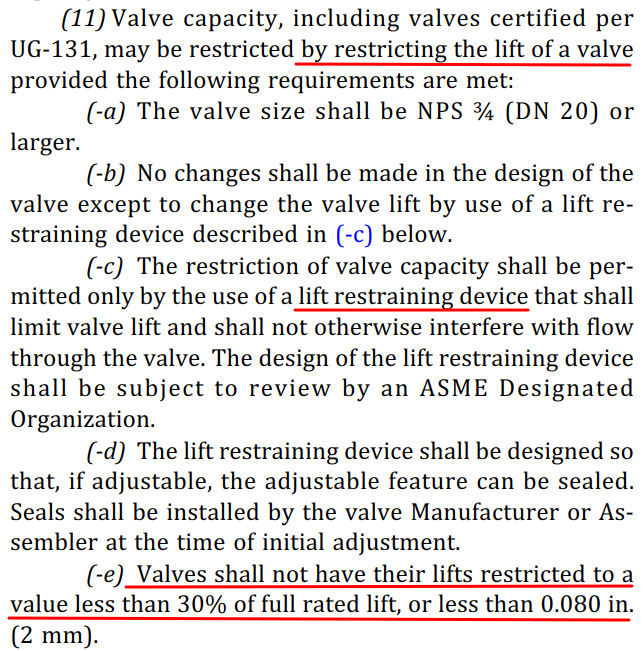 (11) Valve capacity, including valves certified per UG-131, may be restricted by restricting the lift of a valve provided the following requirements are met:

(-a) The valve size shall be NPS ¾ (DN 20) or larger.

(-b) No changes shall be made in the design of the valve except to change the valve lift by use of a lift restraining device described in (-c) below.

(-c) The restriction of valve capacity shall be permitted only by the use of a lift restraining device that shall limit valve lift and shall not otherwise interfere with flow through the valve. The design of the lift restraining device shall be subject to review by an ASME Designated Organization.

(-d) The lift restraining device shall be designed so that, if adjustable, the adjustable feature can be sealed. Seals shall be installed by the valve Manufacturer or Assembler at the time of initial adjustment.

(-e) Valves shall not have their lifts restricted to a value less than 30% of full rated lift, or less than 0.080 in. (2 mm).